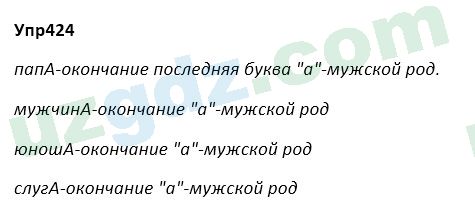 Упр424

папА-окончание последняя буква "а"-мужской род.

мужчинА-окончание "а"-мужской род

юношА-окончание "а"-мужской род

слугА-окончание "а"-мужской род

uzgdz.com